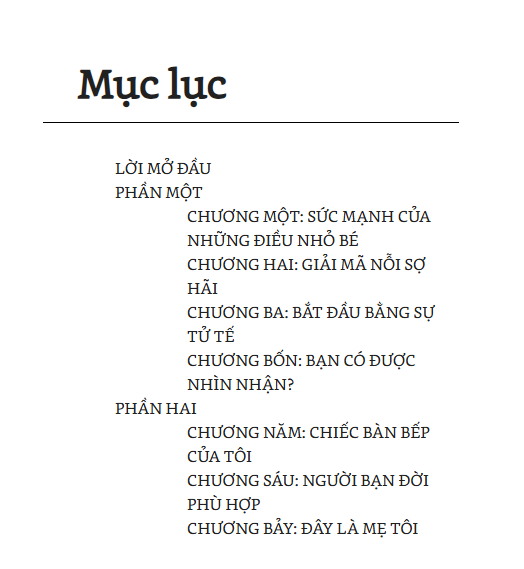 Mục lục

LỜI MỞ ĐẦU
PHẦN MỘT
CHƯƠNG MỘT: SỨC MẠNH CỦA NHỮNG ĐIỀU NHỎ BÉ
CHƯƠNG HAI: GIẢI MÃ NỖI SỢ HÃI
CHƯƠNG BA: BẮT ĐẦU BẰNG SỰ TỬ TẾ
CHƯƠNG BỐN: BẠN CÓ ĐƯỢC NHÌN NHẬN?
PHẦN HAI
CHƯƠNG NĂM: CHIẾC BÀN BẾP CỦA TÔI
CHƯƠNG SÁU: NGƯỜI BẠN ĐỜI PHÙ HỢP
CHƯƠNG BẢY: ĐÂY LÀ MẸ TÔI